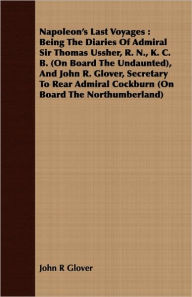 Napoleon's Last Voyages : Being The Diaries Of Admiral Sir Thomas Ussher, R. N., K. C. B. (On Board The Undaunted), And John R. Glover, Secretary To Rear Admiral Cockburn (On Board The Northumberland)

John R Glover